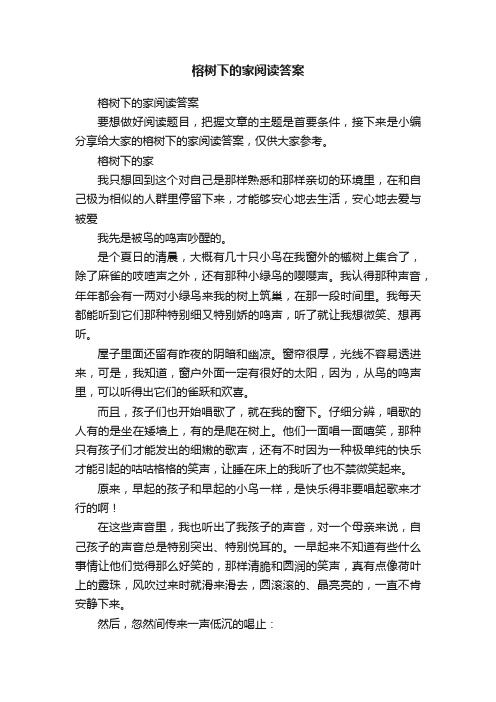 榕树下的家阅读答案

榕树下的家阅读答案

要想做好阅读题目，把握文章的主题是首要条件，接下来是小编分享给大家的榕树下的家阅读答案，仅供大家参考。

榕树下的家

我只想回到这个对自己是那样熟悉和那样亲切的环境里，在和自己极为相似的人群里停留下来，才能够安心地去生活，安心地去爱与被爱

我先是被鸟的鸣声吵醒的。

是个夏日的清晨，大概有几十只小鸟在我窗外的槭树上集合了，除了麻雀的吱喳声之外，还有那种小绿鸟的嘤嘤声。我认得那种声音，年年都会有一两对小绿鸟来我的树上筑巢，在那一段时间里。我每天都能听到它们那种特别细又特别娇的鸣声，听了就让我想微笑、想再听。

屋子里面还留有昨夜的阴暗和幽凉。窗帘很厚，光线不容易透进来，可是，我知道，窗户外面一定有很好的太阳，因为，从鸟的鸣声里，可以听得出它们的雀跃和欢喜。

而且，孩子们也开始唱歌了，就在我的窗下。仔细分辨，唱歌的人有的是坐在矮墙上，有的是爬在树上。他们一面唱一面嘻笑，那种只有孩子们才能发出的细嫩的歌声，还有不时因为一种极单纯的快乐才能引起的咕咕格格的笑声，让睡在床上的我听了也不禁微笑起来。

原来，早起的孩子和早起的小鸟一样，是快乐得非要唱起歌来才行的啊！

在这些声音里，我也听出了我孩子的声音，对一个母亲来说，自己孩子的声音总是特别突出、特别悦耳的。一早起来不知道有些什么事情让他们觉得那么好笑的，那样清脆和圆润的笑声，真有点像荷叶上的露珠，风吹过来时就滑来滑去，圆滚滚的、晶亮亮的，一直不肯安静下来。

然后，忽然间传来一声低沉的喝止：